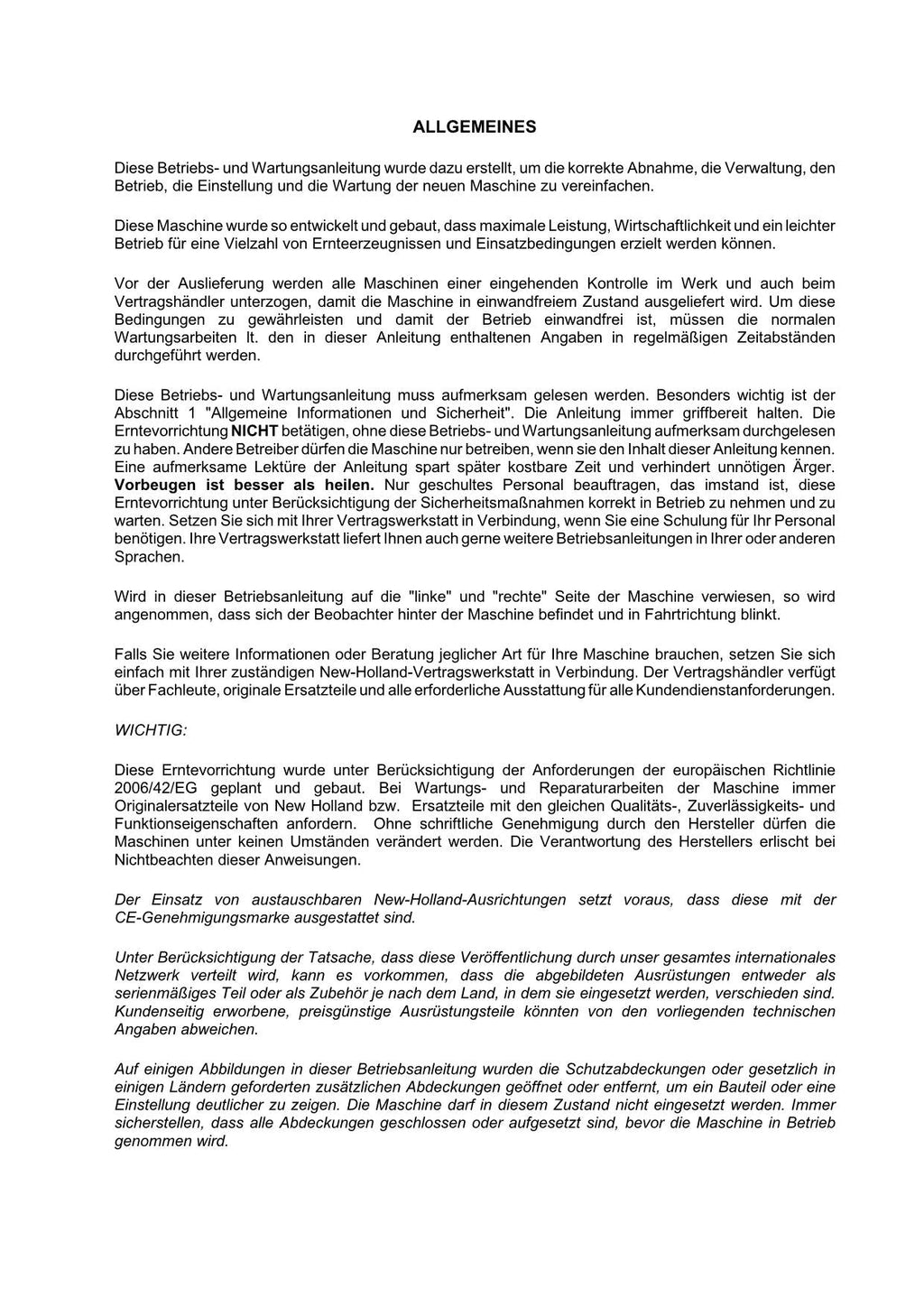 ALLGEMEINES

Diese Betriebs- und Wartungsanleitung wurde dazu erstellt, um die korrekte Abnahme, die Verwaltung, den Betrieb, die Einstellung und die Wartung der neuen Maschine zu vereinfachen.

Diese Maschine wurde so entwickelt und gebaut, dass maximale Leistung, Wirtschaftlichkeit und ein leichter Betrieb für eine Vielzahl von Ernteerzeugnissen und Einsatzbedingungen erzielt werden können.

Vor der Auslieferung werden alle Maschinen einer eingehenden Kontrolle im Werk und auch beim Vertragshändler unterzogen, damit die Maschine in einwandfreiem Zustand ausgeliefert wird. Um diese Bedingungen zu gewährleisten und damit der Betrieb einwandfrei ist, müssen die normalen Wartungsarbeiten lt. den in dieser Anleitung enthaltenen Angaben in regelmäßigen Zeitabständen durchgeführt werden.

Diese Betriebs- und Wartungsanleitung muss aufmerksam gelesen werden. Besonders wichtig ist der Abschnitt 1 "Allgemeine Informationen und Sicherheit". Die Anleitung immer griffbereit halten. Die Erntevorrichtung NICHT betätigen, ohne diese Betriebs- und Wartungsanleitung aufmerksam durchgelesen zu haben. Andere Betreiber dürfen die Maschine nur betreiben, wenn sie den Inhalt dieser Anleitung kennen. Eine aufmerksame Lektüre der Anleitung spart später kostbare Zeit und verhindert unnötigen Ärger. Vorbeugen ist besser als heilen. Nur geschultes Personal beauftragen, das imstand ist, diese Erntevorrichtung unter Berücksichtigung der Sicherheitsmaßnahmen korrekt in Betrieb zu nehmen und zu warten. Setzen Sie sich mit Ihrer Vertragswerkstatt in Verbindung, wenn Sie eine Schulung für Ihr Personal benötigen. Ihre Vertragswerkstatt liefert Ihnen auch gerne weitere Betriebsanleitungen in Ihrer oder anderen Sprachen.

Wird in dieser Betriebsanleitung auf die "linke" und "rechte" Seite der Maschine verwiesen, so wird angenommen, dass sich der Beobachter hinter der Maschine befindet und in Fahrtrichtung blinkt.

Falls Sie weitere Informationen oder Beratung jeglicher Art für Ihre Maschine brauchen, setzen Sie sich einfach mit Ihrer zuständigen New-Holland-Vertragswerkstatt in Verbindung. Der Vertragshändler verfügt über Fachleute, originale Ersatzteile und alle erforderliche Ausstattung für alle Kundendienstanforderungen.

WICHTIG:

Diese Erntevorrichtung wurde unter Berücksichtigung der Anforderungen der europäischen Richtlinie 2006/42/EG geplant und gebaut. Bei Wartungs- und Reparaturarbeiten der Maschine immer Originalersatzteile von New Holland bzw. Ersatzteile mit den gleichen Qualitäts-, Zuverlässigkeits- und Funktionseigenschaften anfordern. Ohne schriftliche Genehmigung durch den Hersteller dürfen die Maschinen unter keinen Umständen verändert werden. Die Verantwortung des Herstellers erlischt bei Nichtbeachten dieser Anweisungen.

Der Einsatz von austauschbaren New-Holland-Ausrichtungen setzt voraus, dass diese mit der CE-Genehmigungsmarke ausgestattet sind.

Unter Berücksichtigung der Tatsache, dass diese Veröffentlichung durch unser gesamtes internationales Netzwerk verteilt wird, kann es vorkommen, dass die abgebildeten Ausrüstungen entweder als serienmäßiges Teil oder als Zubehör je nach dem Land, in dem sie eingesetzt werden, verschieden sind. Kundenseitig erworbene, preisgünstige Ausrüstungsteile könnten von den vorliegenden technischen Angaben abweichen.

Auf einigen Abbildungen in dieser Betriebsanleitung wurden die Schutzabdeckungen oder gesetzlich in einigen Ländern geforderten zusätzlichen Abdeckungen geöffnet oder entfernt, um ein Bauteil oder eine Einstellung deutlicher zu zeigen. Die Maschine darf in diesem Zustand nicht eingesetzt werden. Immer sicherstellen, dass alle Abdeckungen geschlossen oder aufgesetzt sind, bevor die Maschine in Betrieb genommen wird.